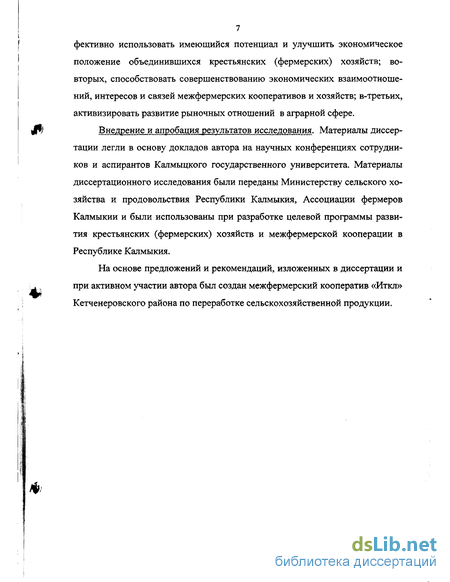 7

фективно использовать имеющийся потенциал и улучшить экономическое положение объединившихся крестьянских (фермерских) хозяйств; во-вторых, способствовать совершенствованию экономических взаимоотношений, интересов и связей межфермерских кооперативов и хозяйств; в-третьих, активизировать развитие рыночных отношений в аграрной сфере.

Внедрение и апробация результатов исследования. Материалы диссертации легли в основу докладов автора на научных конференциях сотрудников и аспирантов Калмыцкого государственного университета. Материалы диссертационного исследования были переданы Министерству сельского хозяйства и продовольствия Республики Калмыкия, Ассоциации фермеров Калмыкии и были использованы при разработке целевой программы развития крестьянских (фермерских) хозяйств и межфермерской кооперации в Республике Калмыкия.

На основе предложений и рекомендаций, изложенных в диссертации и при активном участии автора был создан межфермерский кооператив «Иткл» Кетченеровского района по переработке сельскохозяйственной продукции.

dsLib.net
библиотека диссертаций